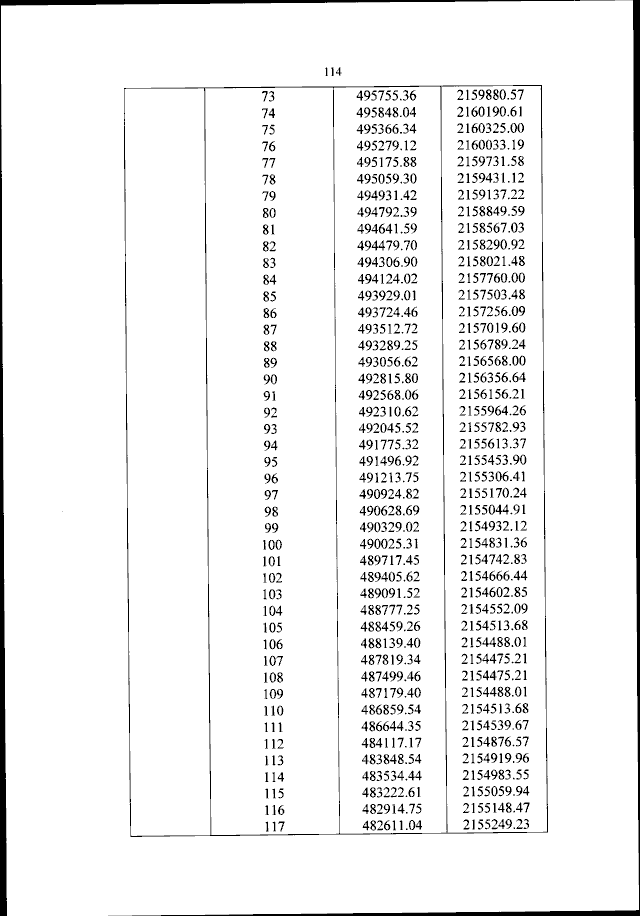 114

| | | | |
|---|---|---|---|
| | 73 | 495755.36 | 2159880.57 |
| | 74 | 495848.04 | 2160190.61 |
| | 75 | 495366.34 | 2160325.00 |
| | 76 | 495279.12 | 2160033.19 |
| | 77 | 495175.88 | 2159731.58 |
| | 78 | 495059.30 | 2159431.12 |
| | 79 | 494931.42 | 2159137.22 |
| | 80 | 494792.39 | 2158849.59 |
| | 81 | 494641.59 | 2158567.03 |
| | 82 | 494479.70 | 2158290.92 |
| | 83 | 494306.90 | 2158021.48 |
| | 84 | 494124.02 | 2157760.00 |
| | 85 | 493929.01 | 2157503.48 |
| | 86 | 493724.46 | 2157256.09 |
| | 87 | 493512.72 | 2157019.60 |
| | 88 | 493289.25 | 2156789.24 |
| | 89 | 493056.62 | 2156568.00 |
| | 90 | 492815.80 | 2156356.64 |
| | 91 | 492568.06 | 2156156.21 |
| | 92 | 492310.62 | 2155964.26 |
| | 93 | 492045.52 | 2155782.93 |
| | 94 | 491775.32 | 2155613.37 |
| | 95 | 491496.92 | 2155453.90 |
| | 96 | 491213.75 | 2155306.41 |
| | 97 | 490924.82 | 2155170.24 |
| | 98 | 490628.69 | 2155044.91 |
| | 99 | 490329.02 | 2154932.12 |
| | 100 | 490025.31 | 2154831.36 |
| | 101 | 489717.45 | 2154742.83 |
| | 102 | 489405.62 | 2154666.44 |
| | 103 | 489091.52 | 2154602.85 |
| | 104 | 488777.25 | 2154552.09 |
| | 105 | 488459.26 | 2154513.68 |
| | 106 | 488139.40 | 2154488.01 |
| | 107 | 487819.34 | 2154475.21 |
| | 108 | 487499.46 | 2154475.21 |
| | 109 | 487179.40 | 2154488.01 |
| | 110 | 486859.54 | 2154513.68 |
| | 111 | 486644.35 | 2154539.67 |
| | 112 | 484117.17 | 2154876.57 |
| | 113 | 483848.54 | 2154919.96 |
| | 114 | 483534.44 | 2154983.55 |
| | 115 | 483222.61 | 2155059.94 |
| | 116 | 482914.75 | 2155148.47 |
| | 117 | 482611.04 | 2155249.23 |